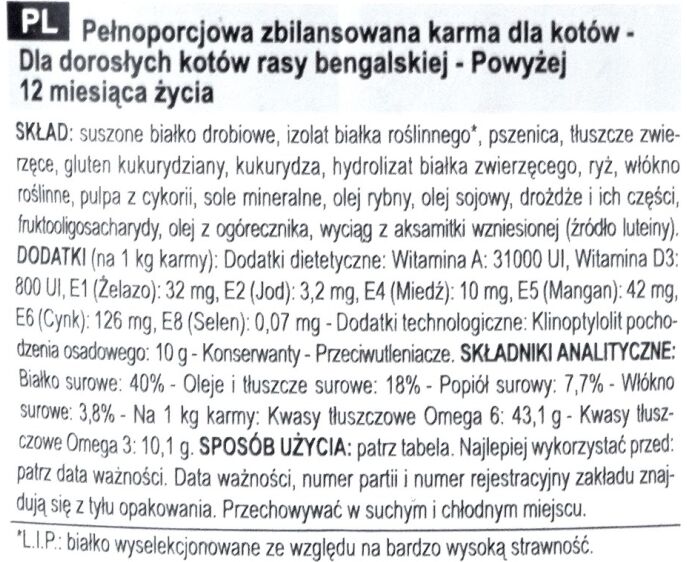 PL Pełnoporcjowa zbilansowana karma dla kotów - Dla dorosłych kotów rasy bengalskiej - Powyżej 12 miesiąca życia

SKŁAD: suszone białko drobiowe, izolat białka roślinnego*, pszenica, tłuszcze zwierzęce, gluten kukurydziany, kukurydza, hydrolizat białka zwierzęcego, ryż, włókno roślinne, pulpa z cykorii, sole mineralne, olej rybny, olej sojowy, drożdże i ich części, fruktooligosacharydy, olej z ogórecznika, wyciąg z aksamitki wzniesionej (źródło luteiny). DODATKI (na 1 kg karmy): Dodatki dietetyczne: Witamina A: 31000 UI, Witamina D3: 800 UI, E1 (Żelazo): 32 mg, E2 (Jod): 3,2 mg, E4 (Miedź): 10 mg, E5 (Mangan): 42 mg, E6 (Cynk): 126 mg, E8 (Selen): 0,07 mg - Dodatki technologiczne: Klinoptylolit pochodzenia osadowego: 10 g - Konserwanty - Przeciwutleniacze. SKŁADNIKI ANALITYCZNE: Białko surowe: 40% - Oleje i tłuszcze surowe: 18% - Popiół surowy: 7,7% - Włókno surowe: 3,8% - Na 1 kg karmy: Kwasy tłuszczowe Omega 6: 43,1 g - Kwasy tłuszczowe Omega 3: 10,1 g. SPOSÓB UŻYCIA: patrz tabela. Najlepiej wykorzystać przed: patrz data ważności. Data ważności, numer partii i numer rejestracyjny zakładu znajdują się z tyłu opakowania. Przechowywać w suchym i chłodnym miejscu.

*L.I.P.: białko wyselekcjonowane ze względu na bardzo wysoką strawność.